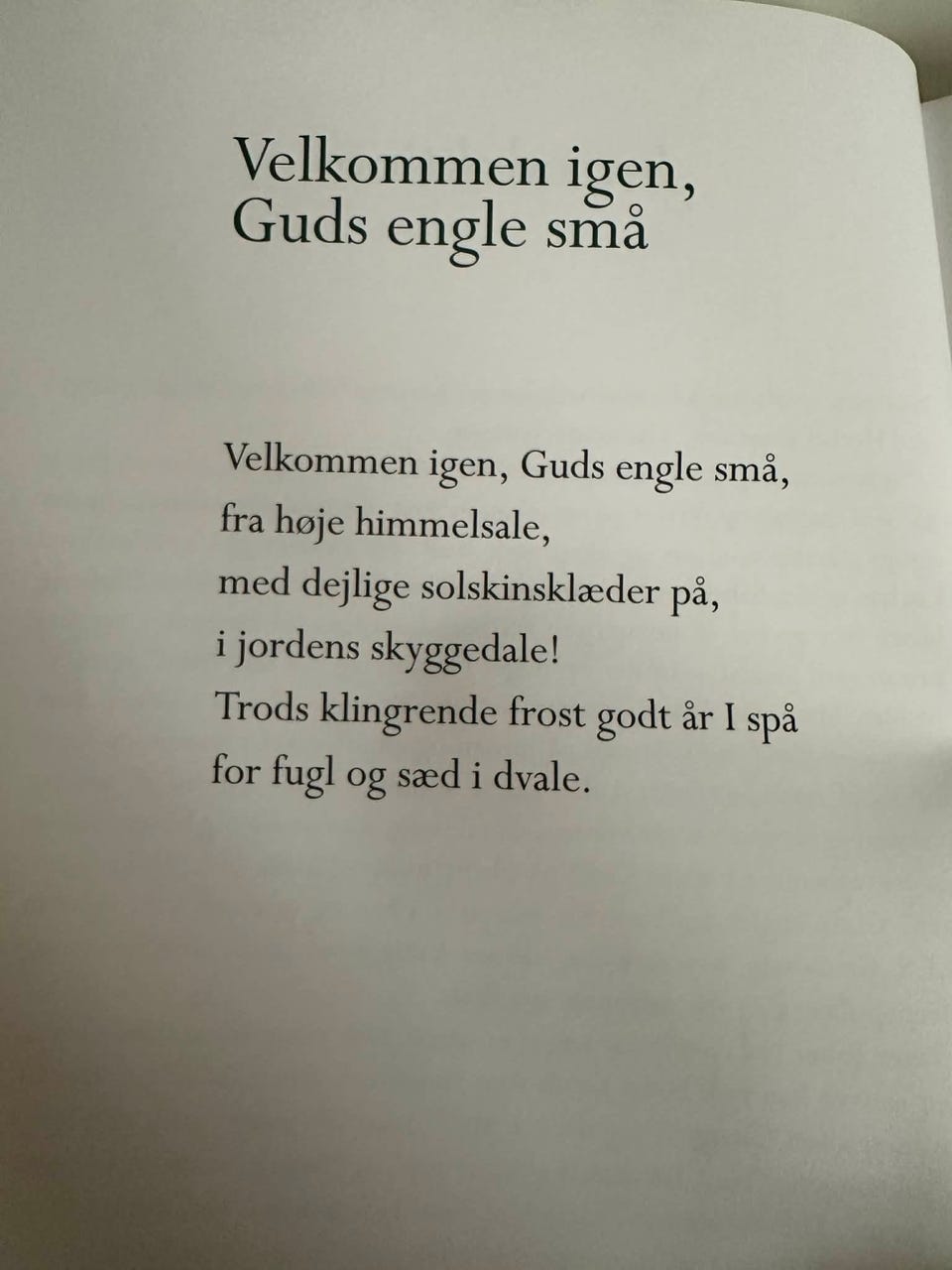 Velkommen igen,
Guds engle små

Velkommen igen, Guds engle små,
fra høje himmelsale,
med dejlige solskinsklæder på,
i jordens skyggedale!
Trods klingrende frost godt år I spå
for fugl og sæd i dvale.